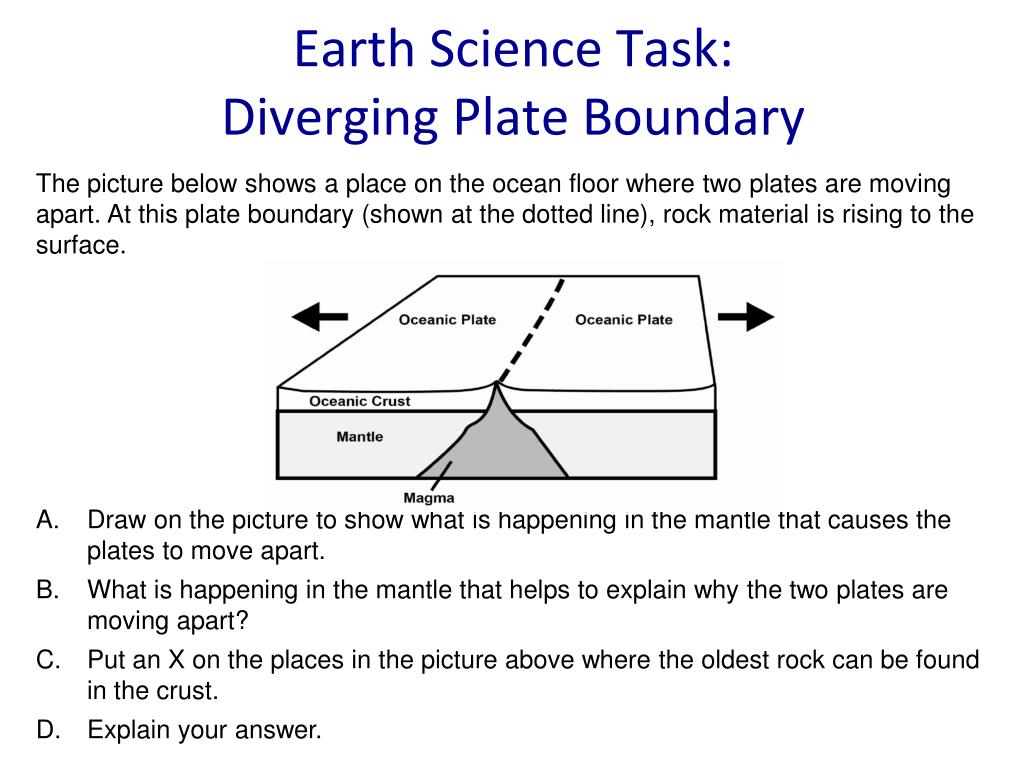 Earth Science Task:
Diverging Plate Boundary

The picture below shows a place on the ocean floor where two plates are moving apart. At this plate boundary (shown at the dotted line), rock material is rising to the surface.

Oceanic Plate
Oceanic Plate
Oceanic Crust
Mantle
Magma

A. Draw on the picture to show what is happening in the mantle that causes the plates to move apart.
B. What is happening in the mantle that helps to explain why the two plates are moving apart?
C. Put an X on the places in the picture above where the oldest rock can be found in the crust.
D. Explain your answer.